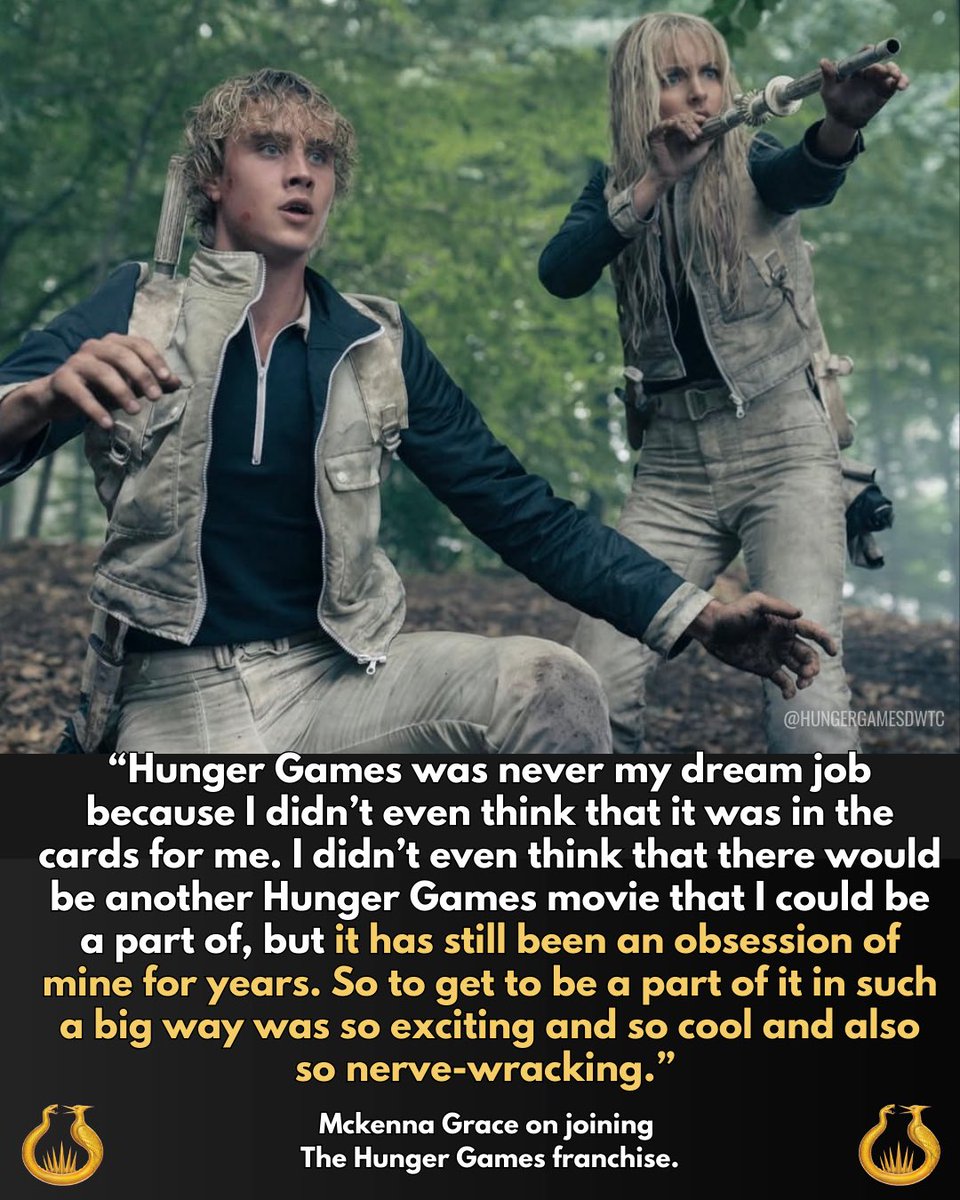 @HUNGERGAMESDWTC

“Hunger Games was never my dream job because I didn’t even think that it was in the cards for me. I didn’t even think that there would be another Hunger Games movie that I could be a part of, but it has still been an obsession of mine for years. So to get to be a part of it in such a big way was so exciting and so cool and also so nerve-wracking.”

Mckenna Grace on joining The Hunger Games franchise.